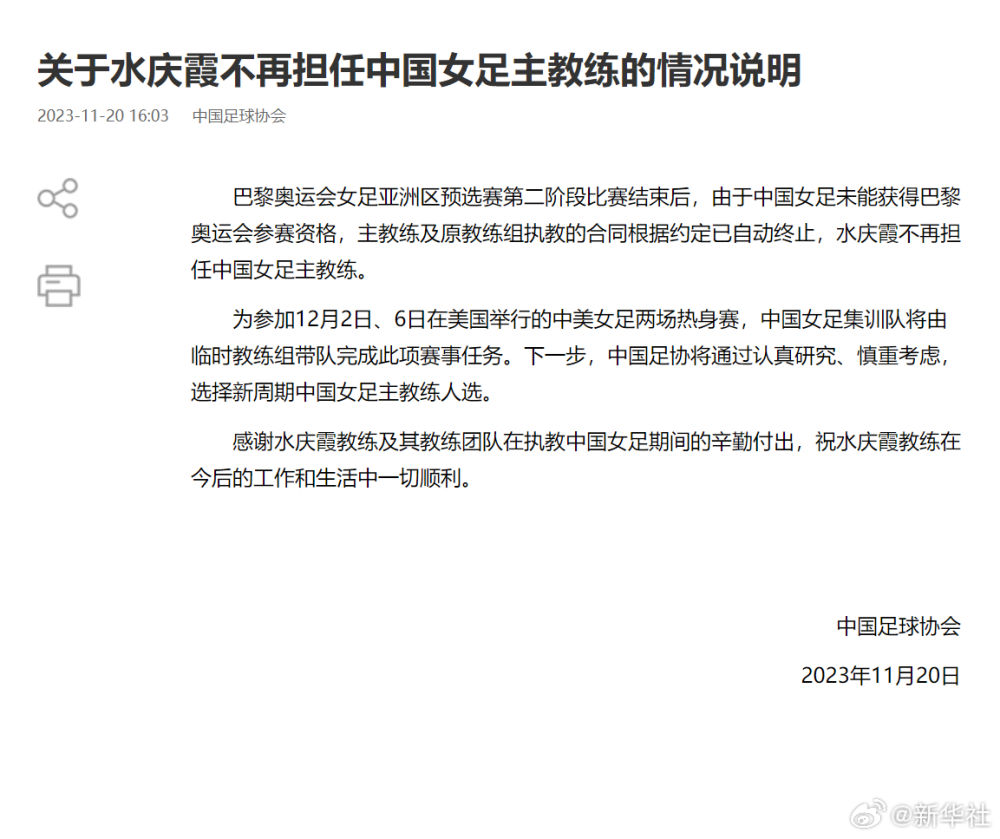 关于水庆霞不再担任中国女足主教练的情况说明

2023-11-20 16:03　中国足球协会

巴黎奥运会女足亚洲区预选赛第二阶段比赛结束后，由于中国女足未能获得巴黎奥运会参赛资格，主教练及原教练组执教的合同根据约定已自动终止，水庆霞不再担任中国女足主教练。

为参加12月2日、6日在美国举行的中美女足两场热身赛，中国女足集训队将由临时教练组带队完成此项赛事任务。下一步，中国足协将通过认真研究、慎重考虑，选择新周期中国女足主教练人选。

感谢水庆霞教练及其教练团队在执教中国女足期间的辛勤付出，祝水庆霞教练在今后的工作和生活中一切顺利。

中国足球协会

2023年11月20日

@新华社